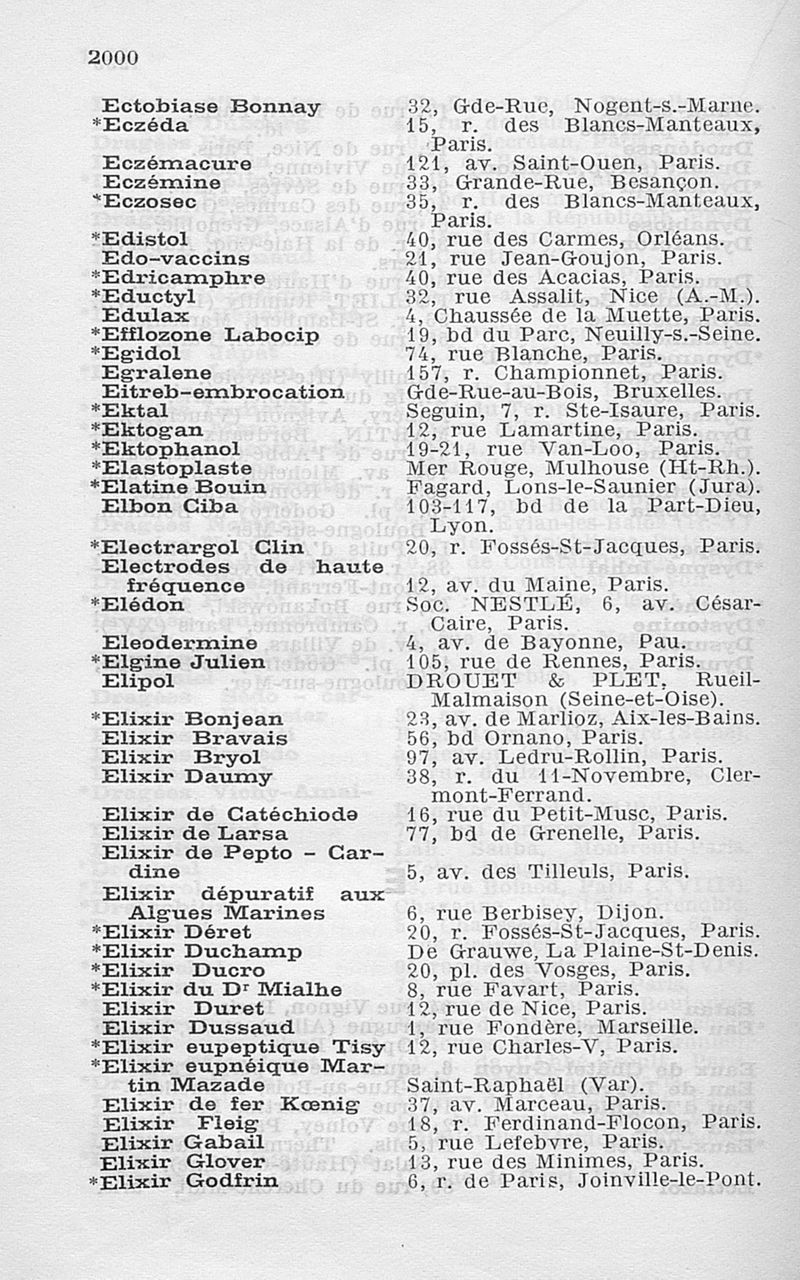 2000

| | |
|---|---|
| Ectobiase Bonnay | 32, Gde-Rue, Nogent-s.-Marne. |
| *Eczéda | 15, r. des Blancs-Manteaux, Paris. |
| Eczémacure | 121, av. Saint-Ouen, Paris. |
| Eczémine | 33, Grande-Rue, Besançon. |
| *Eczosec | 35, r. des Blancs-Manteaux, Paris. |
| *Edistol | 40, rue des Carmes, Orléans. |
| Edo-vaccins | 21, rue Jean-Goujon, Paris. |
| *Edricamphre | 40, rue des Acacias, Paris. |
| *Eductyl | 32, rue Assalit, Nice (A.-M.). |
| Edulax | 4, Chaussée de la Muette, Paris. |
| *Efflozone Labocip | 19, bd du Parc, Neuilly-s.-Seine. |
| *Egidol | 74, rue Blanche, Paris. |
| Egralene | 157, r. Championnet, Paris. |
| Eitreb-embrocation | Gde-Rue-au-Bois, Bruxelles. |
| *Ektal | Seguin, 7, r. Ste-Isaure, Paris. |
| *Ektogan | 12, rue Lamartine, Paris. |
| *Ektophanol | 19-21, rue Van-Loo, Paris. |
| *Elastoplaste | Mer Rouge, Mulhouse (Ht-Rh.). |
| *Elatine Bouin | Fagard, Lons-le-Saunier (Jura). |
| Elbon Ciba | 103-117, bd de la Part-Dieu, Lyon. |
| *Electrargol Clin | 20, r. Fossés-St-Jacques, Paris. |
| Electrodes de haute fréquence | 12, av. du Maine, Paris. |
| *Elédon | Soc. NESTLÉ, 6, av. César-Caire, Paris. |
| Eleodermine | 4, av. de Bayonne, Pau. |
| *Elgine Julien | 105, rue de Rennes, Paris. |
| Elipol | DROUET & PLET, Rueil-Malmaison (Seine-et-Oise). |
| *Elixir Bonjean | 23, av. de Marlioz, Aix-les-Bains. |
| Elixir Bravais | 56, bd Ornano, Paris. |
| Elixir Bryol | 97, av. Ledru-Rollin, Paris. |
| Elixir Daumy | 38, r. du 11-Novembre, Clermont-Ferrand. |
| Elixir de Catéchiode | 16, rue du Petit-Musc, Paris. |
| Elixir de Larsa | 77, bd de Grenelle, Paris. |
| Elixir de Pepto - Cardine | 5, av. des Tilleuls, Paris. |
| Elixir dépuratif aux Algues Marines | 6, rue Berbisey, Dijon. |
| *Elixir Déret | 20, r. Fossés-St-Jacques, Paris. |
| *Elixir Duchamp | De Grauwe, La Plaine-St-Denis. |
| *Elixir Ducro | 20, pl. des Vosges, Paris. |
| *Elixir du Dr Mialhe | 8, rue Favart, Paris. |
| Elixir Duret | 12, rue de Nice, Paris. |
| Elixir Dussaud | 1, rue Fondère, Marseille. |
| *Elixir eupeptique Tisy | 12, rue Charles-V, Paris. |
| *Elixir eupnéique Martin Mazade | Saint-Raphaël (Var). |
| Elixir de fer Kœnig | 37, av. Marceau, Paris. |
| Elixir Fleig | 18, r. Ferdinand-Flocon, Paris. |
| Elixir Gabail | 5, rue Lefebvre, Paris. |
| Elixir Glover | 13, rue des Minimes, Paris. |
| *Elixir Godfrin | 6, r. de Paris, Joinville-le-Pont. |